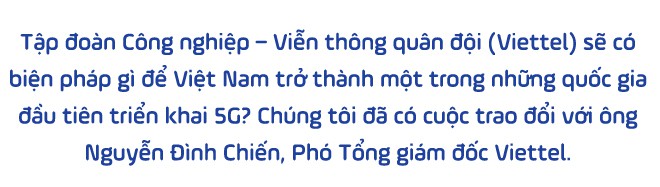 Tập đoàn Công nghiệp – Viễn thông quân đội (Viettel) sẽ có biện pháp gì để Việt Nam trở thành một trong những quốc gia đầu tiên triển khai 5G? Chúng tôi đã có cuộc trao đổi với ông Nguyễn Đình Chiến, Phó Tổng giám đốc Viettel.